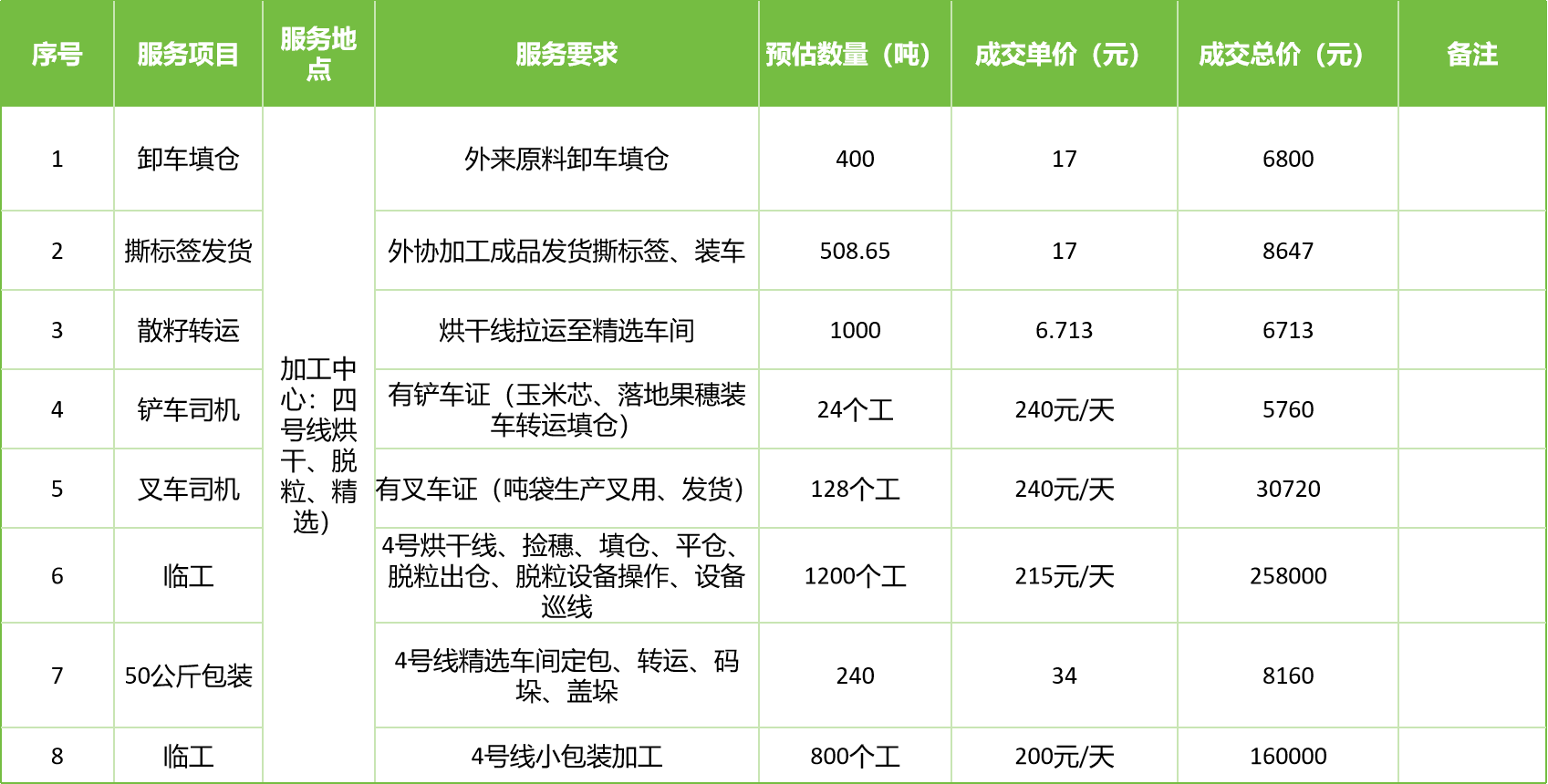 | 序号 | 服务项目 | 服务地点 | 服务要求 | 预估数量（吨） | 成交单价（元） | 成交总价（元） | 备注 |
|---|---|---|---|---|---|---|---|
| 1 | 卸车填仓 | 加工中心：四号线烘干、脱粒、精选） | 外来原料卸车填仓 | 400 | 17 | 6800 | |
| 2 | 撕标签发货 | | 外协加工成品发货撕标签、装车 | 508.65 | 17 | 8647 | |
| 3 | 散籽转运 | | 烘干线拉运至精选车间 | 1000 | 6.713 | 6713 | |
| 4 | 铲车司机 | | 有铲车证（玉米芯、落地果穗装车转运填仓） | 24个工 | 240元/天 | 5760 | |
| 5 | 叉车司机 | | 有叉车证（吨袋生产叉用、发货） | 128个工 | 240元/天 | 30720 | |
| 6 | 临工 | | 4号烘干线、捡穗、填仓、平仓、脱粒出仓、脱粒设备操作、设备巡线 | 1200个工 | 215元/天 | 258000 | |
| 7 | 50公斤包装 | | 4号线精选车间定包、转运、码垛、盖垛 | 240 | 34 | 8160 | |
| 8 | 临工 | | 4号线小包装加工 | 800个工 | 200元/天 | 160000 | |